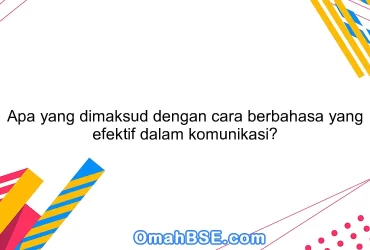 Apa yang dimaksud dengan cara berbahasa yang efektif dalam komunikasi?

OmahBSE.com